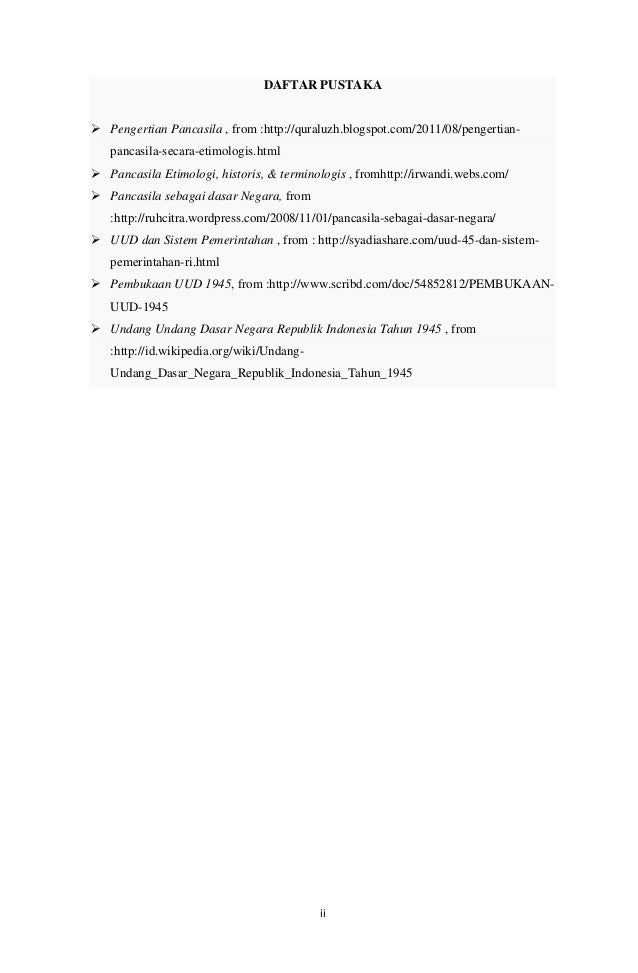 DAFTAR PUSTAKA

➢ Pengertian Pancasila , from :http://quraluzh.blogspot.com/2011/08/pengertian-pancasila-secara-etimologis.html
➢ Pancasila Etimologi, historis, & terminologis , fromhttp://irwandi.webs.com/
➢ Pancasila sebagai dasar Negara, from :http://ruhcitra.wordpress.com/2008/11/01/pancasila-sebagai-dasar-negara/
➢ UUD dan Sistem Pemerintahan , from : http://syadiashare.com/uud-45-dan-sistem-pemerintahan-ri.html
➢ Pembukaan UUD 1945, from :http://www.scribd.com/doc/54852812/PEMBUKAAN-UUD-1945
➢ Undang Undang Dasar Negara Republik Indonesia Tahun 1945 , from :http://id.wikipedia.org/wiki/Undang-Undang_Dasar_Negara_Republik_Indonesia_Tahun_1945

ii